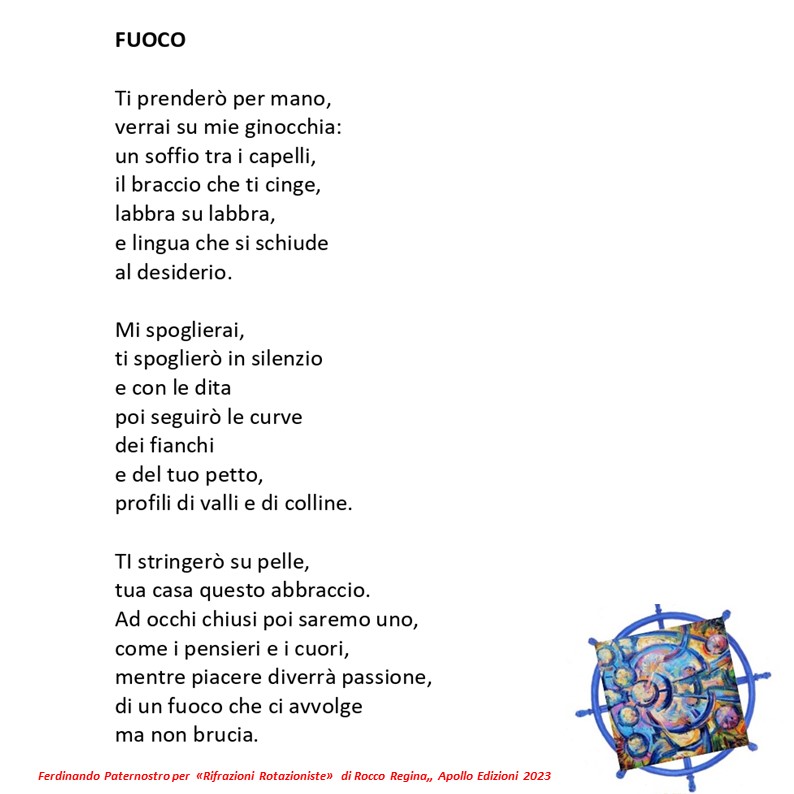 FUOCO

Ti prenderò per mano,
verrai su mie ginocchia:
un soffio tra i capelli,
il braccio che ti cinge,
labbra su labbra,
e lingua che si schiude
al desiderio.

Mi spoglierai,
ti spoglierò in silenzio
e con le dita
poi seguirò le curve
dei fianchi
e del tuo petto,
profili di valli e di colline.

TI stringerò su pelle,
tua casa questo abbraccio.
Ad occhi chiusi poi saremo uno,
come i pensieri e i cuori,
mentre piacere diverrà passione,
di un fuoco che ci avvolge
ma non brucia.

Ferdinando Paternostro per «Rifrazioni Rotazioniste» di Rocco Regina,, Apollo Edizioni 2023